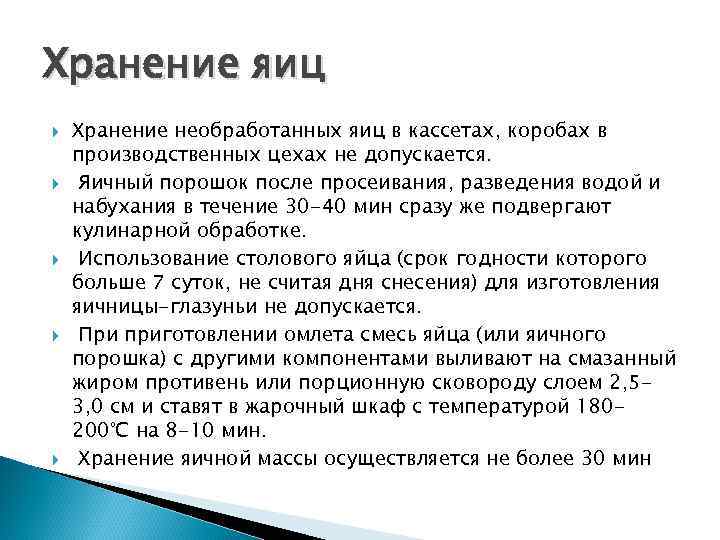 Хранение яиц

Хранение необработанных яиц в кассетах, коробах в производственных цехах не допускается.

Яичный порошок после просеивания, разведения водой и набухания в течение 30-40 мин сразу же подвергают кулинарной обработке.

Использование столового яйца (срок годности которого больше 7 суток, не считая дня снесения) для изготовления яичницы-глазуньи не допускается.

При приготовлении омлета смесь яйца (или яичного порошка) с другими компонентами выливают на смазанный жиром противень или порционную сковороду слоем 2,5-3,0 см и ставят в жарочный шкаф с температурой 180-200°С на 8-10 мин.

Хранение яичной массы осуществляется не более 30 мин